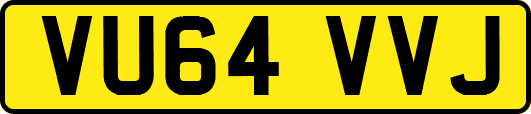 VU64 VVJ